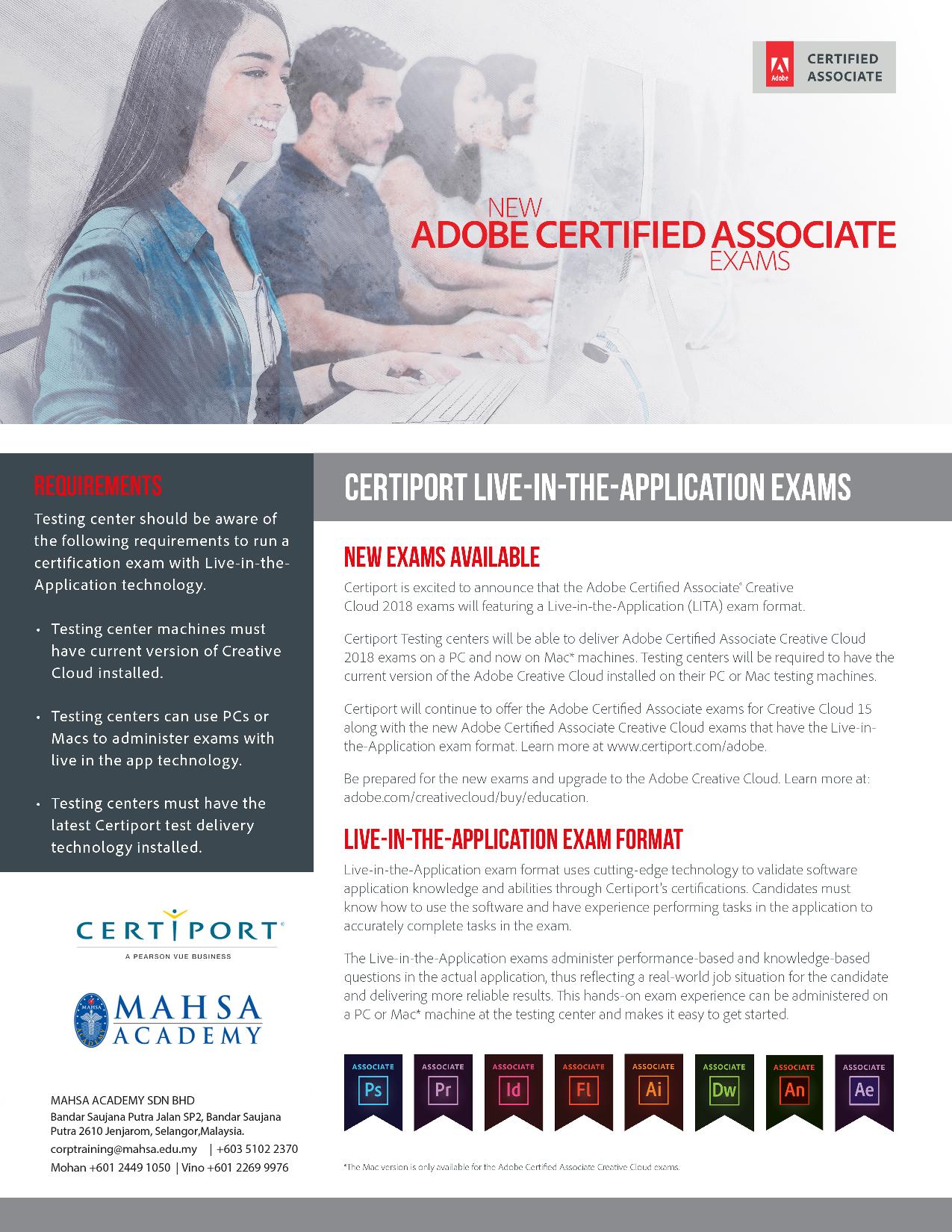 Adobe CERTIFIED ASSOCIATE

NEW
ADOBE CERTIFIED ASSOCIATE
EXAMS

REQUIREMENTS

Testing center should be aware of the following requirements to run a certification exam with Live-in-the-Application technology.

• Testing center machines must have current version of Creative Cloud installed.

• Testing centers can use PCs or Macs to administer exams with live in the app technology.

• Testing centers must have the latest Certiport test delivery technology installed.

CERTIPORT
A PEARSON VUE BUSINESS

MAHSA ACADEMY

MAHSA ACADEMY SDN BHD
Bandar Saujana Putra Jalan SP2, Bandar Saujana Putra 2610 Jenjarom, Selangor,Malaysia.
corptraining@mahsa.edu.my | +603 5102 2370
Mohan +601 2449 1050 | Vino +601 2269 9976

CERTIPORT LIVE-IN-THE-APPLICATION EXAMS

NEW EXAMS AVAILABLE

Certiport is excited to announce that the Adobe Certified Associate® Creative Cloud 2018 exams will featuring a Live-in-the-Application (LITA) exam format.

Certiport Testing centers will be able to deliver Adobe Certified Associate Creative Cloud 2018 exams on a PC and now on Mac* machines. Testing centers will be required to have the current version of the Adobe Creative Cloud installed on their PC or Mac testing machines.

Certiport will continue to offer the Adobe Certified Associate exams for Creative Cloud 15 along with the new Adobe Certified Associate Creative Cloud exams that have the Live-in-the-Application exam format. Learn more at www.certiport.com/adobe.

Be prepared for the new exams and upgrade to the Adobe Creative Cloud. Learn more at: adobe.com/creativecloud/buy/education.

LIVE-IN-THE-APPLICATION EXAM FORMAT

Live-in-the-Application exam format uses cutting-edge technology to validate software application knowledge and abilities through Certiport's certifications. Candidates must know how to use the software and have experience performing tasks in the application to accurately complete tasks in the exam.

The Live-in-the-Application exams administer performance-based and knowledge-based questions in the actual application, thus reflecting a real-world job situation for the candidate and delivering more reliable results. This hands-on exam experience can be administered on a PC or Mac* machine at the testing center and makes it easy to get started.

ASSOCIATE Ps ASSOCIATE Pr ASSOCIATE Id ASSOCIATE Fl ASSOCIATE Ai ASSOCIATE Dw ASSOCIATE An ASSOCIATE Ae

*The Mac version is only available for the Adobe Certified Associate Creative Cloud exams.